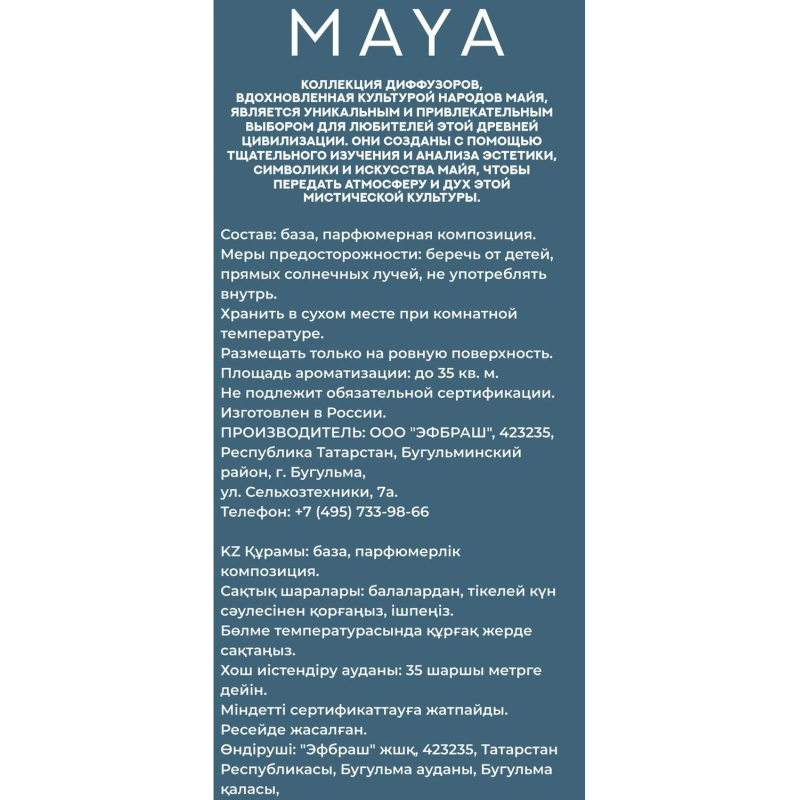 MAYA

КОЛЛЕКЦИЯ ДИФФУЗОРОВ, ВДОХНОВЛЕННАЯ КУЛЬТУРОЙ НАРОДОВ МАЙЯ, ЯВЛЯЕТСЯ УНИКАЛЬНЫМ И ПРИВЛЕКАТЕЛЬНЫМ ВЫБОРОМ ДЛЯ ЛЮБИТЕЛЕЙ ЭТОЙ ДРЕВНЕЙ ЦИВИЛИЗАЦИИ. ОНИ СОЗДАНЫ С ПОМОЩЬЮ ТЩАТЕЛЬНОГО ИЗУЧЕНИЯ И АНАЛИЗА ЭСТЕТИКИ, СИМВОЛИКИ И ИСКУССТВА МАЙЯ, ЧТОБЫ ПЕРЕДАТЬ АТМОСФЕРУ И ДУХ ЭТОЙ МИСТИЧЕСКОЙ КУЛЬТУРЫ.

Состав: база, парфюмерная композиция.
Меры предосторожности: беречь от детей, прямых солнечных лучей, не употреблять внутрь.
Хранить в сухом месте при комнатной температуре.
Размещать только на ровную поверхность.
Площадь ароматизации: до 35 кв. м.
Не подлежит обязательной сертификации.
Изготовлен в России.
ПРОИЗВОДИТЕЛЬ: ООО "ЭФБРАШ", 423235, Республика Татарстан, Бугульминский район, г. Бугульма,
ул. Сельхозтехники, 7а.
Телефон: +7 (495) 733-98-66

KZ Құрамы: база, парфюмерлік композиция.
Сақтық шаралары: балалардан, тікелей күн сәулесінен қорғаңыз, ішпеңіз.
Бөлме температурасында құрғақ жерде сақтаңыз.
Хош иістендіру ауданы: 35 шаршы метрге дейін.
Міндетті сертификаттауға жатпайды.
Ресейде жасалған.
Өндіруші: "Эфбраш" жшқ, 423235, Татарстан Республикасы, Бугульма ауданы, Бугульма қаласы,